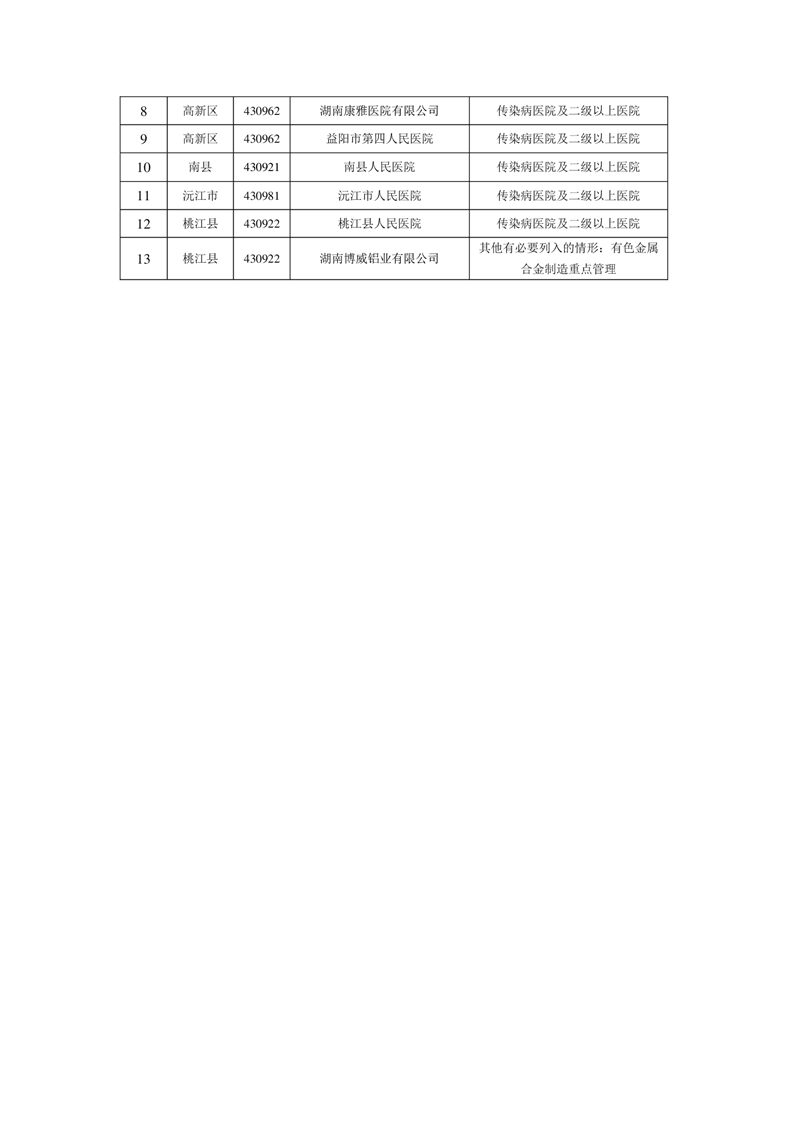 | 8 | 高新区 | 430962 | 湖南康雅医院有限公司 | 传染病医院及二级以上医院 |
|---|---|---|---|---|
| 9 | 高新区 | 430962 | 益阳市第四人民医院 | 传染病医院及二级以上医院 |
| 10 | 南县 | 430921 | 南县人民医院 | 传染病医院及二级以上医院 |
| 11 | 沅江市 | 430981 | 沅江市人民医院 | 传染病医院及二级以上医院 |
| 12 | 桃江县 | 430922 | 桃江县人民医院 | 传染病医院及二级以上医院 |
| 13 | 桃江县 | 430922 | 湖南博威铝业有限公司 | 其他有必要列入的情形：有色金属合金制造重点管理 |